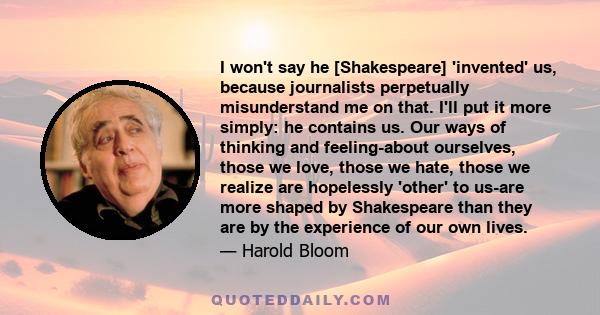 I won't say he [Shakespeare] 'invented' us, because journalists perpetually misunderstand me on that. I'll put it more simply: he contains us. Our ways of thinking and feeling-about ourselves, those we love, those we hate, those we realize are hopelessly 'other' to us-are more shaped by Shakespeare than they are by the experience of our own lives.

— Harold Bloom

QUOTEDDAILY.COM